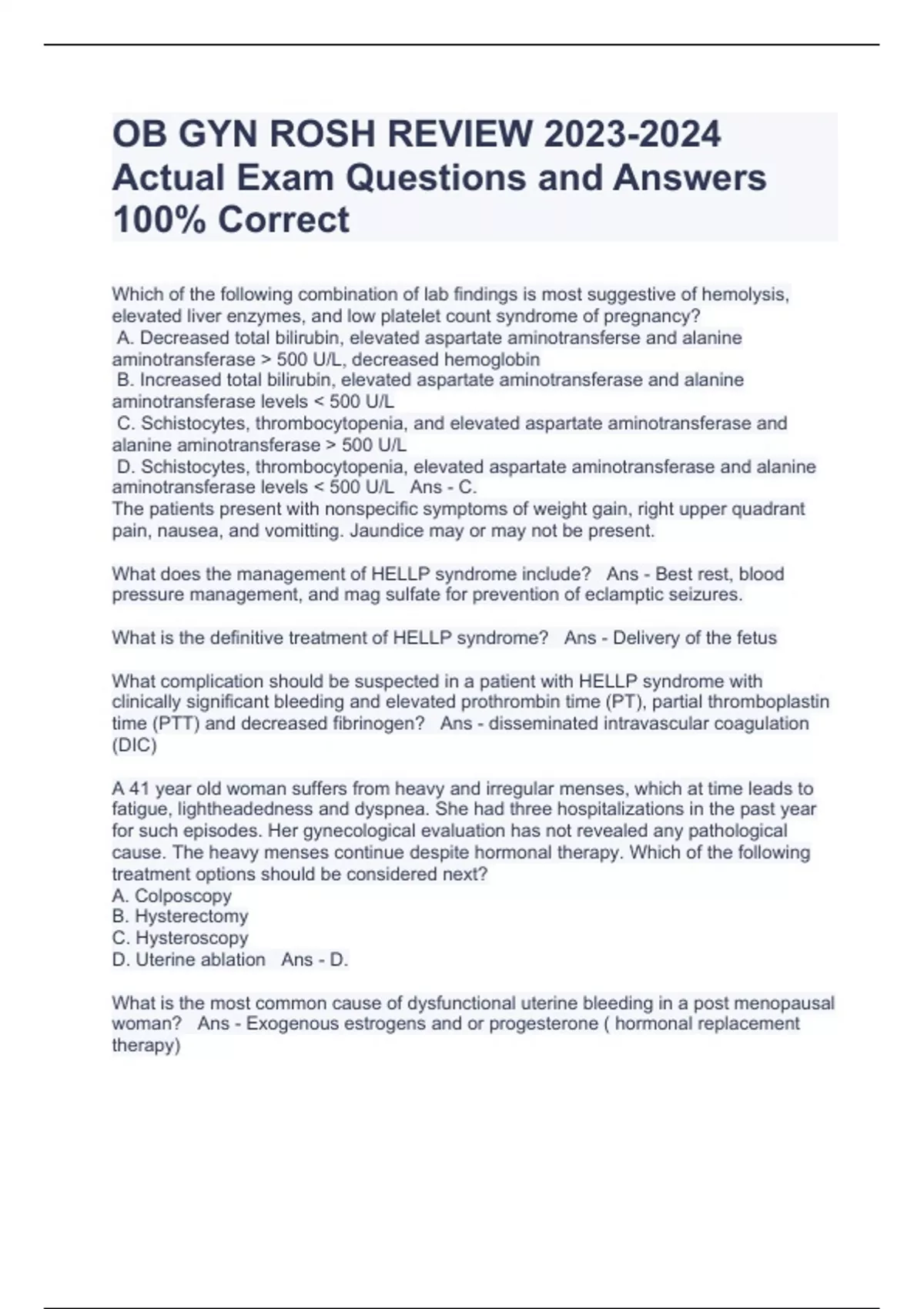 OB GYN ROSH REVIEW 2023-2024 Actual Exam Questions and Answers 100% Correct

Which of the following combination of lab findings is most suggestive of hemolysis, elevated liver enzymes, and low platelet count syndrome of pregnancy?
A. Decreased total bilirubin, elevated aspartate aminotransferse and alanine aminotransferase > 500 U/L, decreased hemoglobin
B. Increased total bilirubin, elevated aspartate aminotransferase and alanine aminotransferase levels < 500 U/L
C. Schistocytes, thrombocytopenia, and elevated aspartate aminotransferase and alanine aminotransferase > 500 U/L
D. Schistocytes, thrombocytopenia, elevated aspartate aminotransferase and alanine aminotransferase levels < 500 U/L Ans - C.
The patients present with nonspecific symptoms of weight gain, right upper quadrant pain, nausea, and vomitting. Jaundice may or may not be present.

What does the management of HELLP syndrome include? Ans - Best rest, blood pressure management, and mag sulfate for prevention of eclamptic seizures.

What is the definitive treatment of HELLP syndrome? Ans - Delivery of the fetus

What complication should be suspected in a patient with HELLP syndrome with clinically significant bleeding and elevated prothrombin time (PT), partial thromboplastin time (PTT) and decreased fibrinogen? Ans - disseminated intravascular coagulation (DIC)

A 41 year old woman suffers from heavy and irregular menses, which at time leads to fatigue, lightheadedness and dyspnea. She had three hospitalizations in the past year for such episodes. Her gynecological evaluation has not revealed any pathological cause. The heavy menses continue despite hormonal therapy. Which of the following treatment options should be considered next?
A. Colposcopy
B. Hysterectomy
C. Hysteroscopy
D. Uterine ablation Ans - D.

What is the most common cause of dysfunctional uterine bleeding in a post menopausal woman? Ans - Exogenous estrogens and or progesterone ( hormonal replacement therapy)